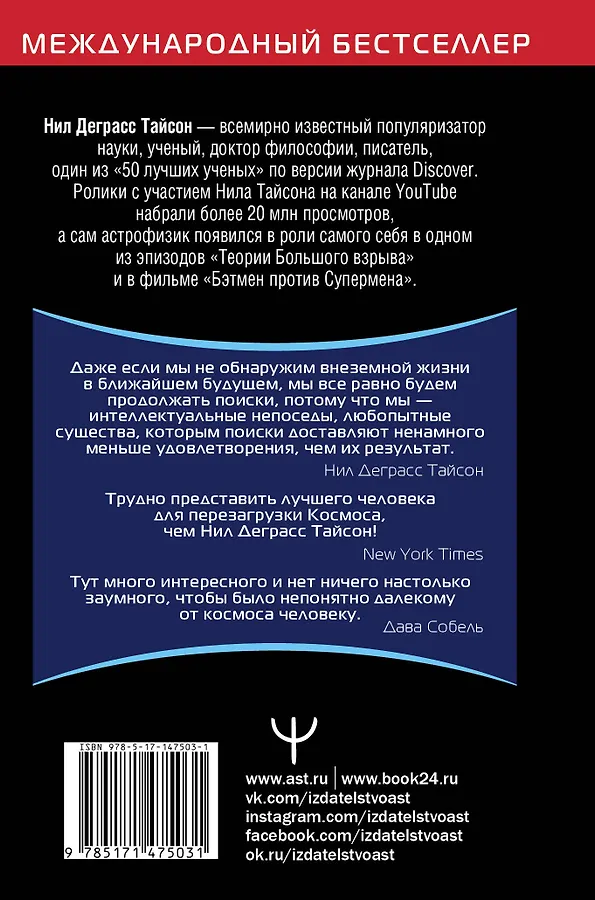 МЕЖДУНАРОДНЫЙ БЕСТСЕЛЛЕР

Нил Деграсс Тайсон — всемирно известный популяризатор науки, ученый, доктор философии, писатель, один из «50 лучших ученых» по версии журнала Discover. Ролики с участием Нила Тайсона на канале YouTube набрали более 20 млн просмотров, а сам астрофизик появился в роли самого себя в одном из эпизодов «Теории Большого взрыва» и в фильме «Бэтмен против Супермена».

Даже если мы не обнаружим внеземной жизни в ближайшем будущем, мы все равно будем продолжать поиски, потому что мы — интеллектуальные непоседы, любопытные существа, которым поиски доставляют ненамного меньше удовлетворения, чем их результат.

Нил Деграсс Тайсон

Трудно представить лучшего человека для перезагрузки Космоса, чем Нил Деграсс Тайсон!

New York Times

Тут много интересного и нет ничего настолько заумного, чтобы было непонятно далекому от космоса человеку.

Дава Собель

ISBN 978-5-17-147503-1

9 785171 475031

www.ast.ru | www.book24.ru
vk.com/izdatelstvoast
instagram.com/izdatelstvoast
facebook.com/izdatelstvoast
ok.ru/izdatelstvoast